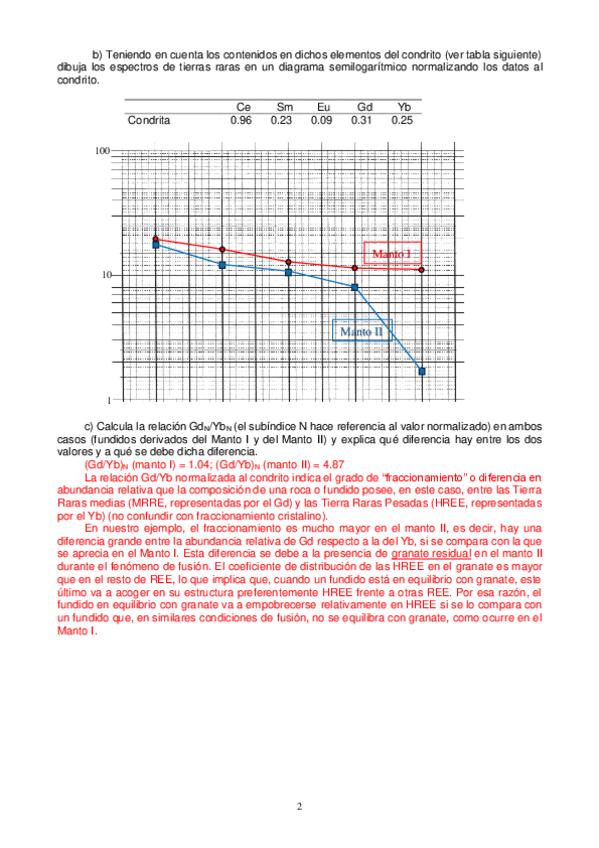 b) Teniendo en cuenta los contenidos en dichos elementos del condrito (ver tabla siguiente) dibuja los espectros de tierras raras en un diagrama semilogarítmico normalizando los datos al condrito.

| | Ce | Sm | Eu | Gd | Yb |
|---|---|---|---|---|---|
| Condrita | 0.96 | 0.23 | 0.09 | 0.31 | 0.25 |

100

10

1

Manto I

Manto II

c) Calcula la relación $Gd_N/Yb_N$ (el subíndice N hace referencia al valor normalizado) en ambos casos (fundidos derivados del Manto I y del Manto II) y explica qué diferencia hay entre los dos valores y a qué se debe dicha diferencia.

$(Gd/Yb)_N$ (manto I) = 1.04; $(Gd/Yb)_N$ (manto II) = 4.87

La relación Gd/Yb normalizada al condrito indica el grado de "fraccionamiento" o diferencia en abundancia relativa que la composición de una roca o fundido posee, en este caso, entre las Tierra Raras medias (MRRE, representadas por el Gd) y las Tierra Raras Pesadas (HREE, representadas por el Yb) (no confundir con fraccionamiento cristalino).

En nuestro ejemplo, el fraccionamiento es mucho mayor en el manto II, es decir, hay una diferencia grande entre la abundancia relativa de Gd respecto a la del Yb, si se compara con la que se aprecia en el Manto I. Esta diferencia se debe a la presencia de granate residual en el manto II durante el fenómeno de fusión. El coeficiente de distribución de las HREE en el granate es mayor que en el resto de REE, lo que implica que, cuando un fundido está en equilibrio con granate, este último va a acoger en su estructura preferentemente HREE frente a otras REE. Por esa razón, el fundido en equilibrio con granate va a empobrecerse relativamente en HREE si se lo compara con un fundido que, en similares condiciones de fusión, no se equilibra con granate, como ocurre en el Manto I.

2